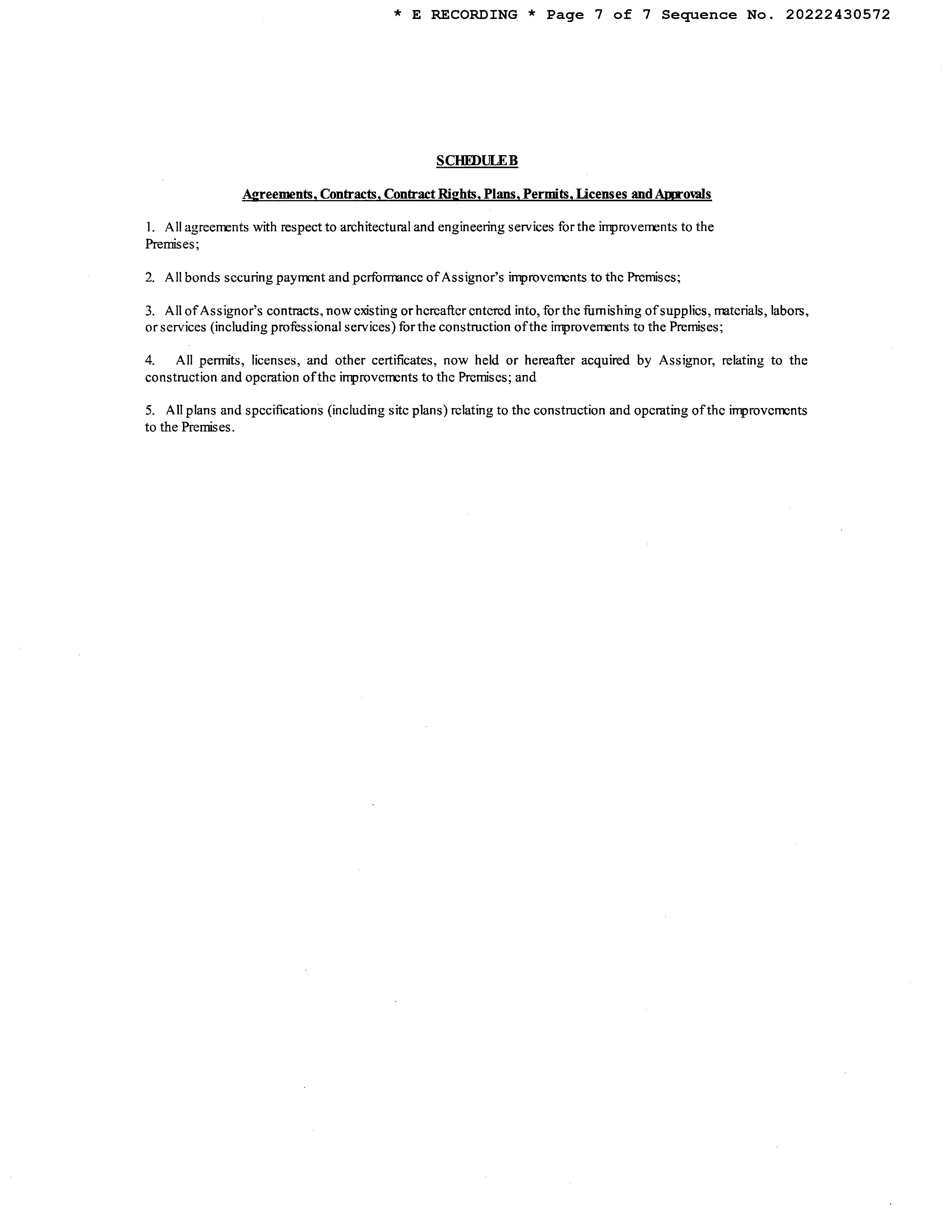 * E RECORDING * Page 7 of 7 Sequence No. 20222430572

SCHEDULE B

Agreements, Contracts, Contract Rights, Plans, Permits, Licenses and Approvals

1. All agreements with respect to architectural and engineering services for the improvements to the Premises;

2. All bonds securing payment and performance of Assignor's improvements to the Premises;

3. All of Assignor's contracts, now existing or hereafter entered into, for the furnishing of supplies, materials, labors, or services (including professional services) for the construction of the improvements to the Premises;

4. All permits, licenses, and other certificates, now held or hereafter acquired by Assignor, relating to the construction and operation of the improvements to the Premises; and

5. All plans and specifications (including site plans) relating to the construction and operating of the improvements to the Premises.